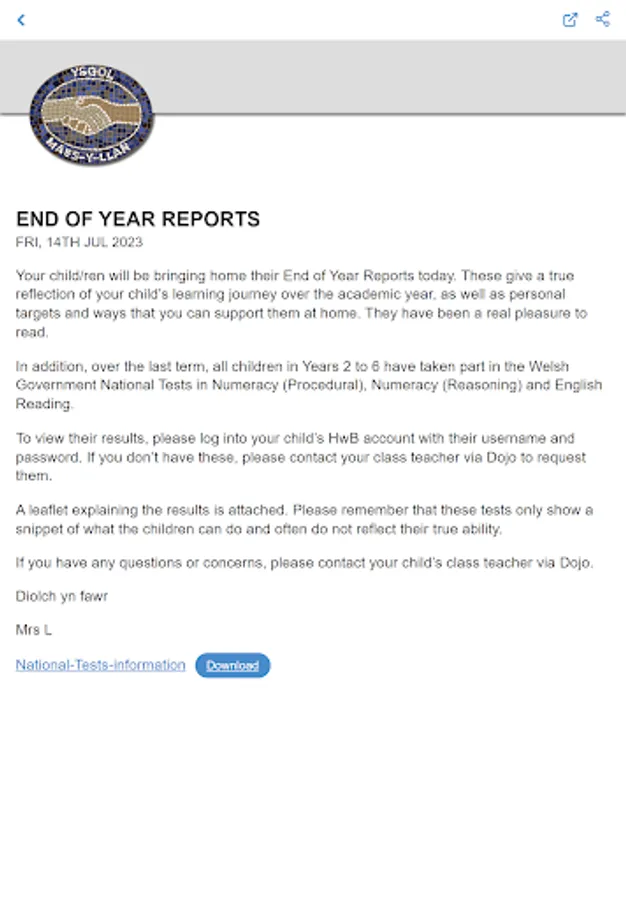 YSGOL
MAES-Y-LLAN

END OF YEAR REPORTS
FRI, 14TH JUL 2023

Your child/ren will be bringing home their End of Year Reports today. These give a true reflection of your child's learning journey over the academic year, as well as personal targets and ways that you can support them at home. They have been a real pleasure to read.

In addition, over the last term, all children in Years 2 to 6 have taken part in the Welsh Government National Tests in Numeracy (Procedural), Numeracy (Reasoning) and English Reading.

To view their results, please log into your child's HwB account with their username and password. If you don't have these, please contact your class teacher via Dojo to request them.

A leaflet explaining the results is attached. Please remember that these tests only show a snippet of what the children can do and often do not reflect their true ability.

If you have any questions or concerns, please contact your child's class teacher via Dojo.

Diolch yn fawr

Mrs L

National-Tests-information Download